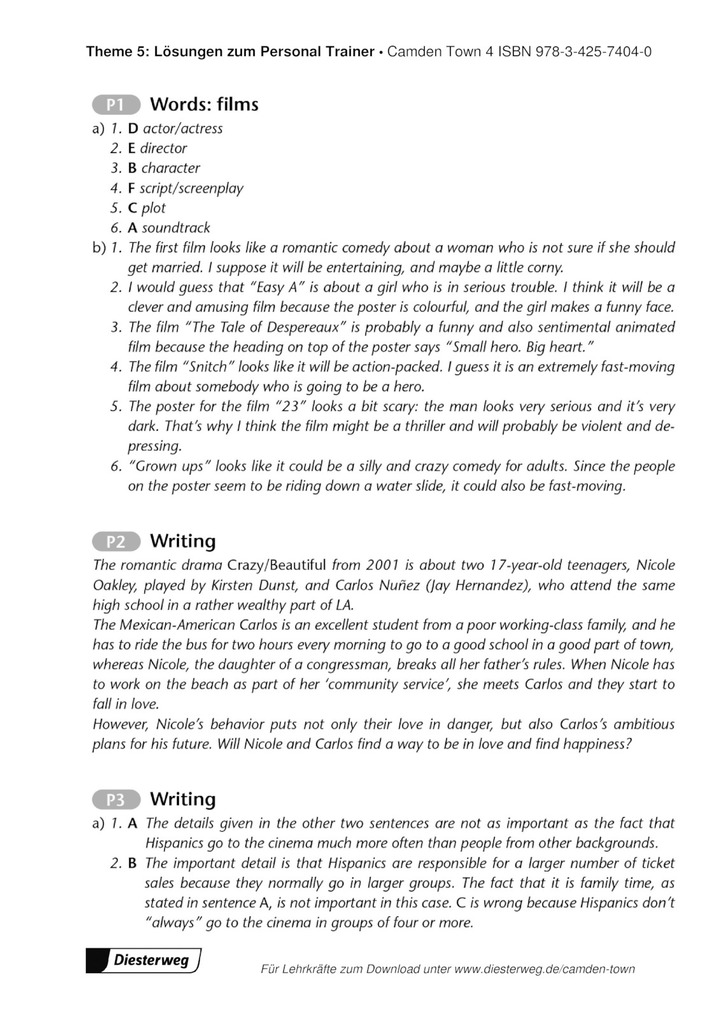 Theme 5: Lösungen zum Personal Trainer • Camden Town 4 ISBN 978-3-425-7404-0

P1 Words: films

a) 1. D actor/actress
2. E director
3. B character
4. F script/screenplay
5. C plot
6. A soundtrack

b) 1. The first film looks like a romantic comedy about a woman who is not sure if she should get married. I suppose it will be entertaining, and maybe a little corny.
2. I would guess that "Easy A" is about a girl who is in serious trouble. I think it will be a clever and amusing film because the poster is colourful, and the girl makes a funny face.
3. The film "The Tale of Despereaux" is probably a funny and also sentimental animated film because the heading on top of the poster says "Small hero. Big heart."
4. The film "Snitch" looks like it will be action-packed. I guess it is an extremely fast-moving film about somebody who is going to be a hero.
5. The poster for the film "23" looks a bit scary: the man looks very serious and it's very dark. That's why I think the film might be a thriller and will probably be violent and depressing.
6. "Grown ups" looks like it could be a silly and crazy comedy for adults. Since the people on the poster seem to be riding down a water slide, it could also be fast-moving.

P2 Writing

The romantic drama Crazy/Beautiful from 2001 is about two 17-year-old teenagers, Nicole Oakley, played by Kirsten Dunst, and Carlos Nuñez (Jay Hernandez), who attend the same high school in a rather wealthy part of LA.
The Mexican-American Carlos is an excellent student from a poor working-class family, and he has to ride the bus for two hours every morning to go to a good school in a good part of town, whereas Nicole, the daughter of a congressman, breaks all her father's rules. When Nicole has to work on the beach as part of her 'community service', she meets Carlos and they start to fall in love.
However, Nicole's behavior puts not only their love in danger, but also Carlos's ambitious plans for his future. Will Nicole and Carlos find a way to be in love and find happiness?

P3 Writing

a) 1. A The details given in the other two sentences are not as important as the fact that Hispanics go to the cinema much more often than people from other backgrounds.
2. B The important detail is that Hispanics are responsible for a larger number of ticket sales because they normally go in larger groups. The fact that it is family time, as stated in sentence A, is not important in this case. C is wrong because Hispanics don't "always" go to the cinema in groups of four or more.

Diesterweg

Für Lehrkräfte zum Download unter www.diesterweg.de/camden-town